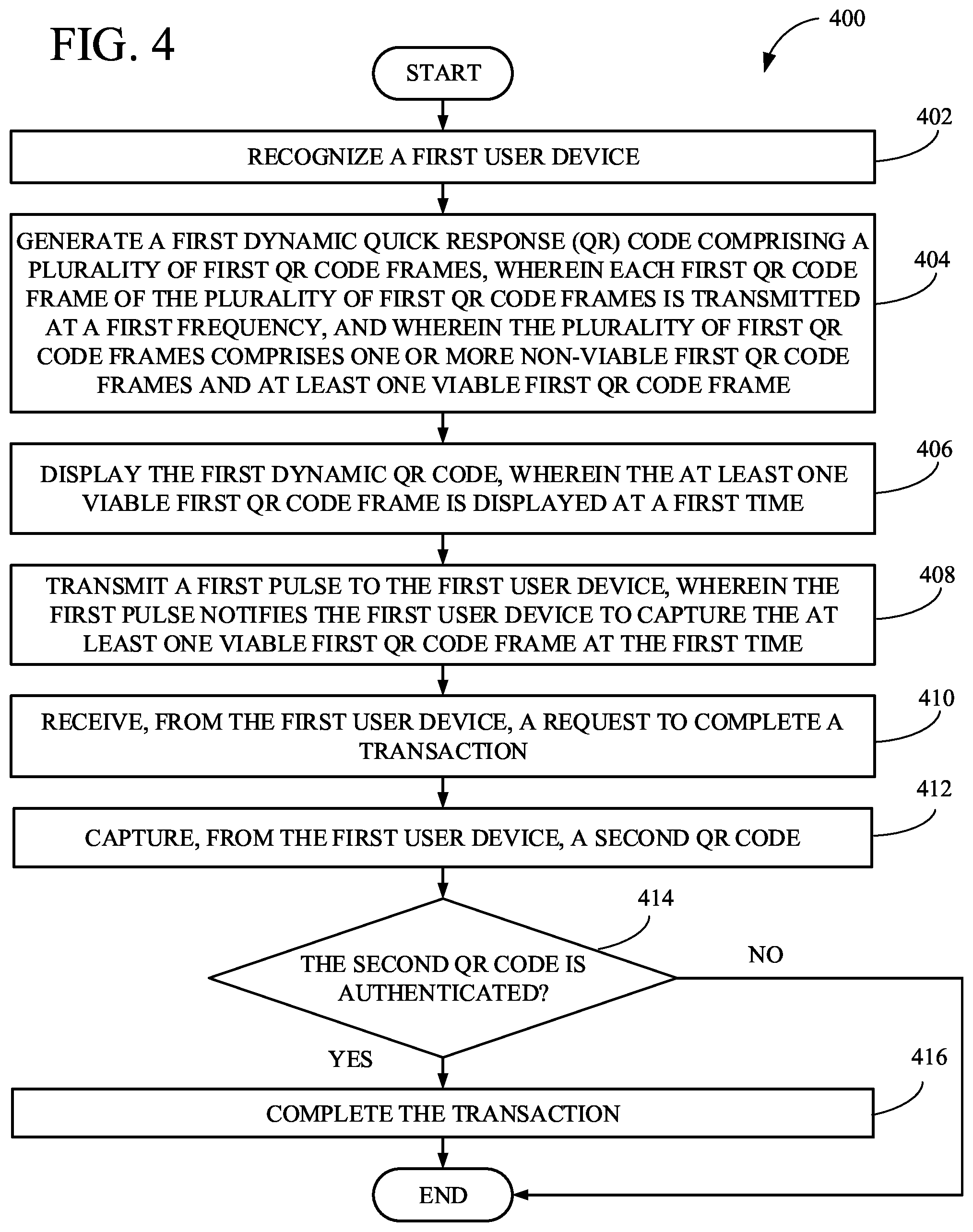 FIG. 4

400

START

402
RECOGNIZE A FIRST USER DEVICE

404
GENERATE A FIRST DYNAMIC QUICK RESPONSE (QR) CODE COMPRISING A PLURALITY OF FIRST QR CODE FRAMES, WHEREIN EACH FIRST QR CODE FRAME OF THE PLURALITY OF FIRST QR CODE FRAMES IS TRANSMITTED AT A FIRST FREQUENCY, AND WHEREIN THE PLURALITY OF FIRST QR CODE FRAMES COMPRISES ONE OR MORE NON-VIABLE FIRST QR CODE FRAMES AND AT LEAST ONE VIABLE FIRST QR CODE FRAME

406
DISPLAY THE FIRST DYNAMIC QR CODE, WHEREIN THE AT LEAST ONE VIABLE FIRST QR CODE FRAME IS DISPLAYED AT A FIRST TIME

408
TRANSMIT A FIRST PULSE TO THE FIRST USER DEVICE, WHEREIN THE FIRST PULSE NOTIFIES THE FIRST USER DEVICE TO CAPTURE THE AT LEAST ONE VIABLE FIRST QR CODE FRAME AT THE FIRST TIME

410
RECEIVE, FROM THE FIRST USER DEVICE, A REQUEST TO COMPLETE A TRANSACTION

412
CAPTURE, FROM THE FIRST USER DEVICE, A SECOND QR CODE

414
THE SECOND QR CODE IS AUTHENTICATED?

NO

YES

416
COMPLETE THE TRANSACTION

END